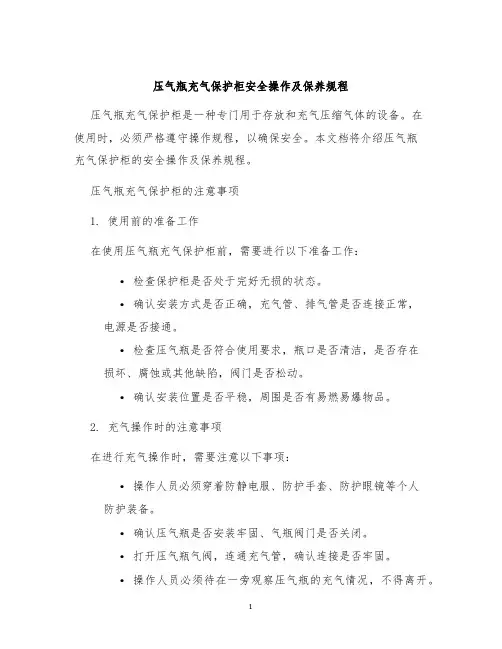 压气瓶充气保护柜安全操作及保养规程

压气瓶充气保护柜是一种专门用于存放和充气压缩气体的设备。在使用时，必须严格遵守操作规程，以确保安全。本文档将介绍压气瓶充气保护柜的安全操作及保养规程。

压气瓶充气保护柜的注意事项

1. 使用前的准备工作

在使用压气瓶充气保护柜前，需要进行以下准备工作：

• 检查保护柜是否处于完好无损的状态。
• 确认安装方式是否正确，充气管、排气管是否连接正常，电源是否接通。
• 检查压气瓶是否符合使用要求，瓶口是否清洁，是否存在损坏、腐蚀或其他缺陷，阀门是否松动。
• 确认安装位置是否平稳，周围是否有易燃易爆物品。

2. 充气操作时的注意事项

在进行充气操作时，需要注意以下事项：

• 操作人员必须穿着防静电服、防护手套、防护眼镜等个人防护装备。
• 确认压气瓶是否安装牢固、气瓶阀门是否关闭。
• 打开压气瓶气阀，连通充气管，确认连接是否牢固。
• 操作人员必须待在一旁观察压气瓶的充气情况，不得离开。

1